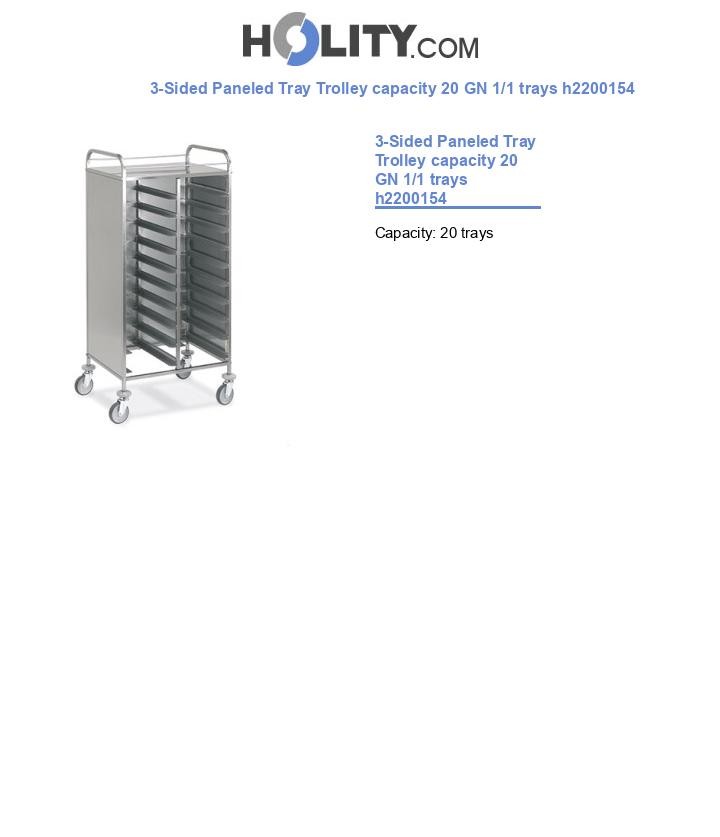 HOLITY.COM

3-Sided Paneled Tray Trolley capacity 20 GN 1/1 trays h2200154

3-Sided Paneled Tray Trolley capacity 20 GN 1/1 trays h2200154

Capacity: 20 trays